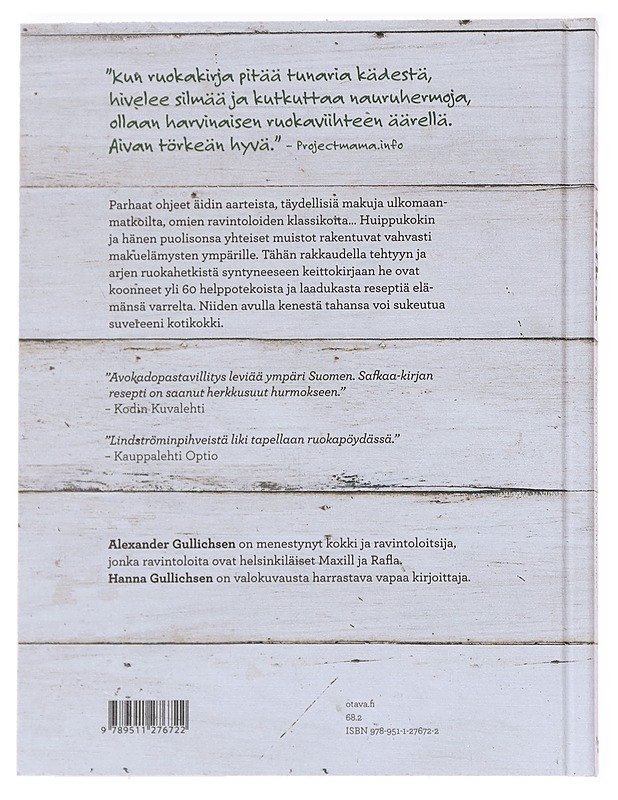 "Kun ruokakirja pitää tunaria kädestä, hivelee silmää ja kutkuttaa nauruhermoja, ollaan harvinaisen ruokaviihteen äärellä. Aivan törkeän hyvä." – Projectmama.info

Parhaat ohjeet äidin aarteista, täydellisiä makuja ulkomaanmatkoilta, omien ravintoloiden klassikoita… Huippukokin ja hänen puolisonsa yhteiset muistot rakentuvat vahvasti makuelämysten ympärille. Tähän rakkaudella tehtyyn ja arjen ruokahetkistä syntyneeseen keittokirjaan he ovat koonneet yli 60 helppotekoista ja laadukasta reseptiä elämänsä varrelta. Niiden avulla kenestä tahansa voi sukeutua suvereeni kotikokki.

"Avokadopastavillitys leviää ympäri Suomen. Safkaa-kirjan resepti on saanut herkkusuut hurmokseen."
– Kodin Kuvalehti

"Lindströminpihveistä liki tapellaan ruokapöydässä."
– Kauppalehti Optio

Alexander Gullichsen on menestynyt kokki ja ravintoloitsija, jonka ravintoloita ovat helsinkiläiset Maxill ja Rafla.
Hanna Gullichsen on valokuvausta harrastava vapaa kirjoittaja.

9 789511 276722

otava.fi
68.2
ISBN 978-951-1-27672-2